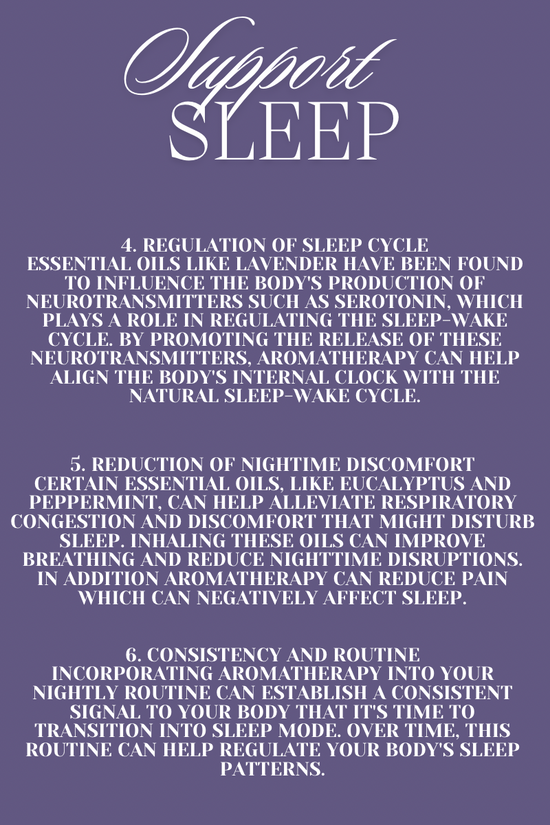 Support
SLEEP

4. REGULATION OF SLEEP CYCLE
ESSENTIAL OILS LIKE LAVENDER HAVE BEEN FOUND TO INFLUENCE THE BODY'S PRODUCTION OF NEUROTRANSMITTERS SUCH AS SEROTONIN, WHICH PLAYS A ROLE IN REGULATING THE SLEEP-WAKE CYCLE. BY PROMOTING THE RELEASE OF THESE NEUROTRANSMITTERS, AROMATHERAPY CAN HELP ALIGN THE BODY'S INTERNAL CLOCK WITH THE NATURAL SLEEP-WAKE CYCLE.

5. REDUCTION OF NIGHTIME DISCOMFORT
CERTAIN ESSENTIAL OILS, LIKE EUCALYPTUS AND PEPPERMINT, CAN HELP ALLEVIATE RESPIRATORY CONGESTION AND DISCOMFORT THAT MIGHT DISTURB SLEEP. INHALING THESE OILS CAN IMPROVE BREATHING AND REDUCE NIGHTTIME DISRUPTIONS. IN ADDITION AROMATHERAPY CAN REDUCE PAIN WHICH CAN NEGATIVELY AFFECT SLEEP.

6. CONSISTENCY AND ROUTINE
INCORPORATING AROMATHERAPY INTO YOUR NIGHTLY ROUTINE CAN ESTABLISH A CONSISTENT SIGNAL TO YOUR BODY THAT IT'S TIME TO TRANSITION INTO SLEEP MODE. OVER TIME, THIS ROUTINE CAN HELP REGULATE YOUR BODY'S SLEEP PATTERNS.